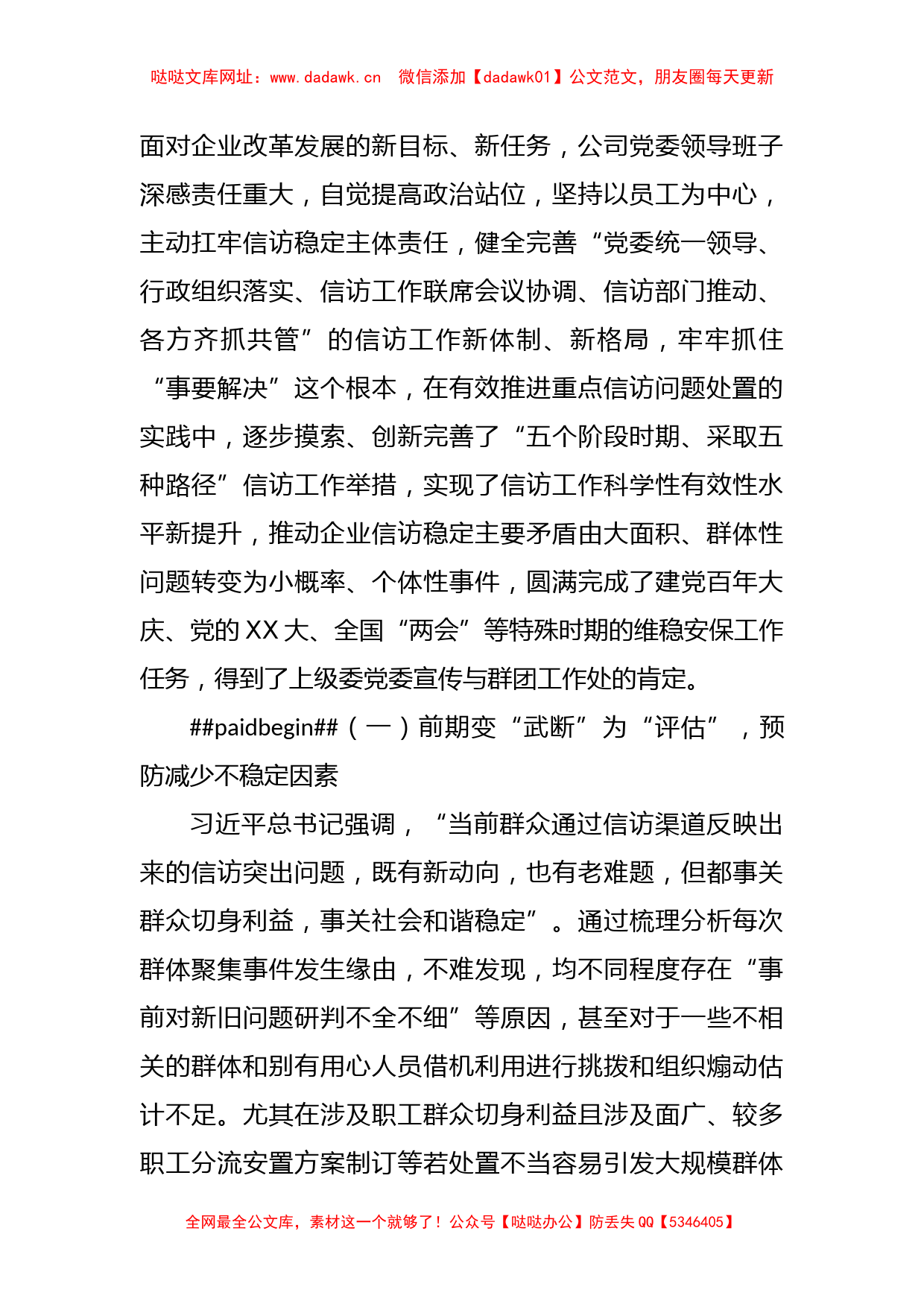 哒哒文库网址：www.dadawk.cn　微信添加【dadawk01】公文范文，朋友圈每天更新

面对企业改革发展的新目标、新任务，公司党委领导班子深感责任重大，自觉提高政治站位，坚持以员工为中心，主动扛牢信访稳定主体责任，健全完善“党委统一领导、行政组织落实、信访工作联席会议协调、信访部门推动、各方齐抓共管”的信访工作新体制、新格局，牢牢抓住“事要解决”这个根本，在有效推进重点信访问题处置的实践中，逐步摸索、创新完善了“五个阶段时期、采取五种路径”信访工作举措，实现了信访工作科学性有效性水平新提升，推动企业信访稳定主要矛盾由大面积、群体性问题转变为小概率、个体性事件，圆满完成了建党百年大庆、党的XX大、全国“两会”等特殊时期的维稳安保工作任务，得到了上级委党委宣传与群团工作处的肯定。

##paidbegin##（一）前期变“武断”为“评估”，预防减少不稳定因素

习近平总书记强调，“当前群众通过信访渠道反映出来的信访突出问题，既有新动向，也有老难题，但都事关群众切身利益，事关社会和谐稳定”。通过梳理分析每次群体聚集事件发生缘由，不难发现，均不同程度存在“事前对新旧问题研判不全不细”等原因，甚至对于一些不相关的群体和别有用心人员借机利用进行挑拨和组织煽动估计不足。尤其在涉及职工群众切身利益且涉及面广、较多职工分流安置方案制订等若处置不当容易引发大规模群体

全网最全公文库，素材这一个就够了！公众号【哒哒办公】防丢失QQ【5346405】